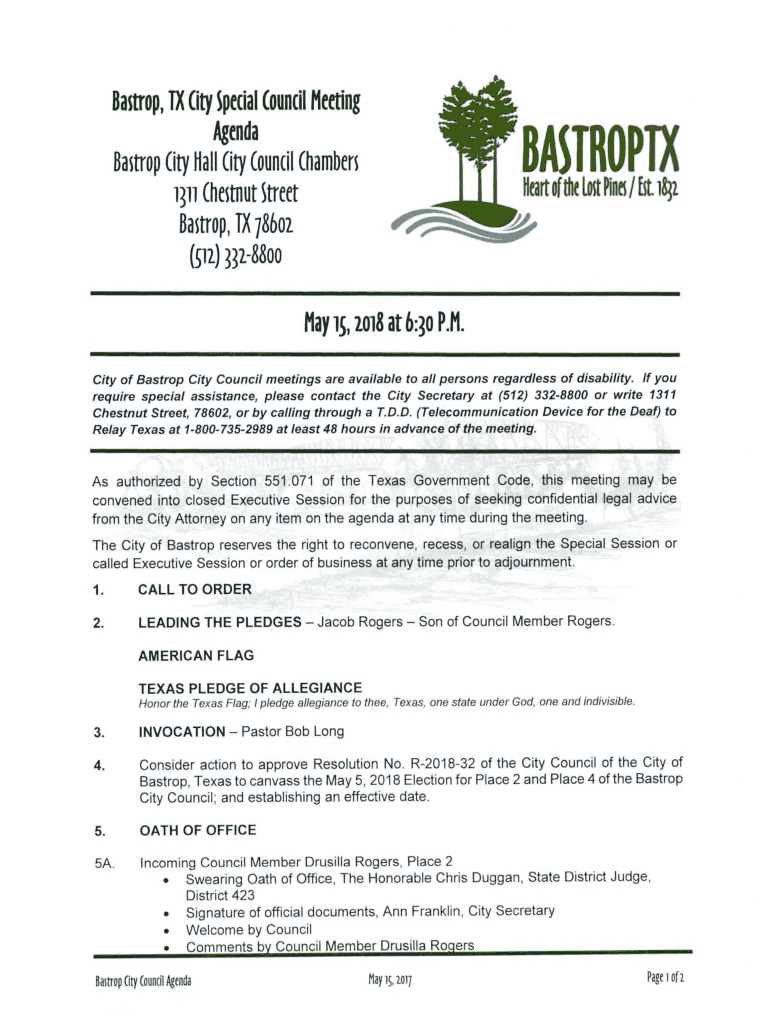 Bastrop, TX City Special Council Meeting
Agenda
Bastrop City Hall City Council Chambers
1311 Chestnut Street
Bastrop, TX 78602
(512) 332-8800

BASTROPTX
Heart of the Lost Pines / Est. 1832

May 15, 2018 at 6:30 P.M.

City of Bastrop City Council meetings are available to all persons regardless of disability. If you require special assistance, please contact the City Secretary at (512) 332-8800 or write 1311 Chestnut Street, 78602, or by calling through a T.D.D. (Telecommunication Device for the Deaf) to Relay Texas at 1-800-735-2989 at least 48 hours in advance of the meeting.

As authorized by Section 551.071 of the Texas Government Code, this meeting may be convened into closed Executive Session for the purposes of seeking confidential legal advice from the City Attorney on any item on the agenda at any time during the meeting.

The City of Bastrop reserves the right to reconvene, recess, or realign the Special Session or called Executive Session or order of business at any time prior to adjournment.

1. CALL TO ORDER

2. LEADING THE PLEDGES – Jacob Rogers – Son of Council Member Rogers.

AMERICAN FLAG

TEXAS PLEDGE OF ALLEGIANCE
Honor the Texas Flag; I pledge allegiance to thee, Texas, one state under God, one and indivisible.

3. INVOCATION – Pastor Bob Long

4. Consider action to approve Resolution No. R-2018-32 of the City Council of the City of Bastrop, Texas to canvass the May 5, 2018 Election for Place 2 and Place 4 of the Bastrop City Council; and establishing an effective date.

5. OATH OF OFFICE

5A. Incoming Council Member Drusilla Rogers, Place 2
• Swearing Oath of Office, The Honorable Chris Duggan, State District Judge, District 423
• Signature of official documents, Ann Franklin, City Secretary
• Welcome by Council
• Comments by Council Member Drusilla Rogers

Bastrop City Council Agenda    May 15, 2017    Page 1 of 2